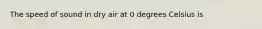 The speed of sound in dry air at 0 degrees Celsius is